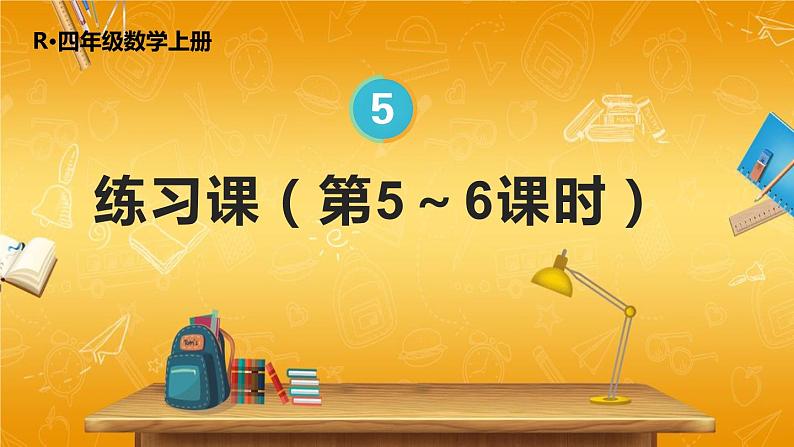 R·四年级数学上册

5

练习课（第5～6课时）